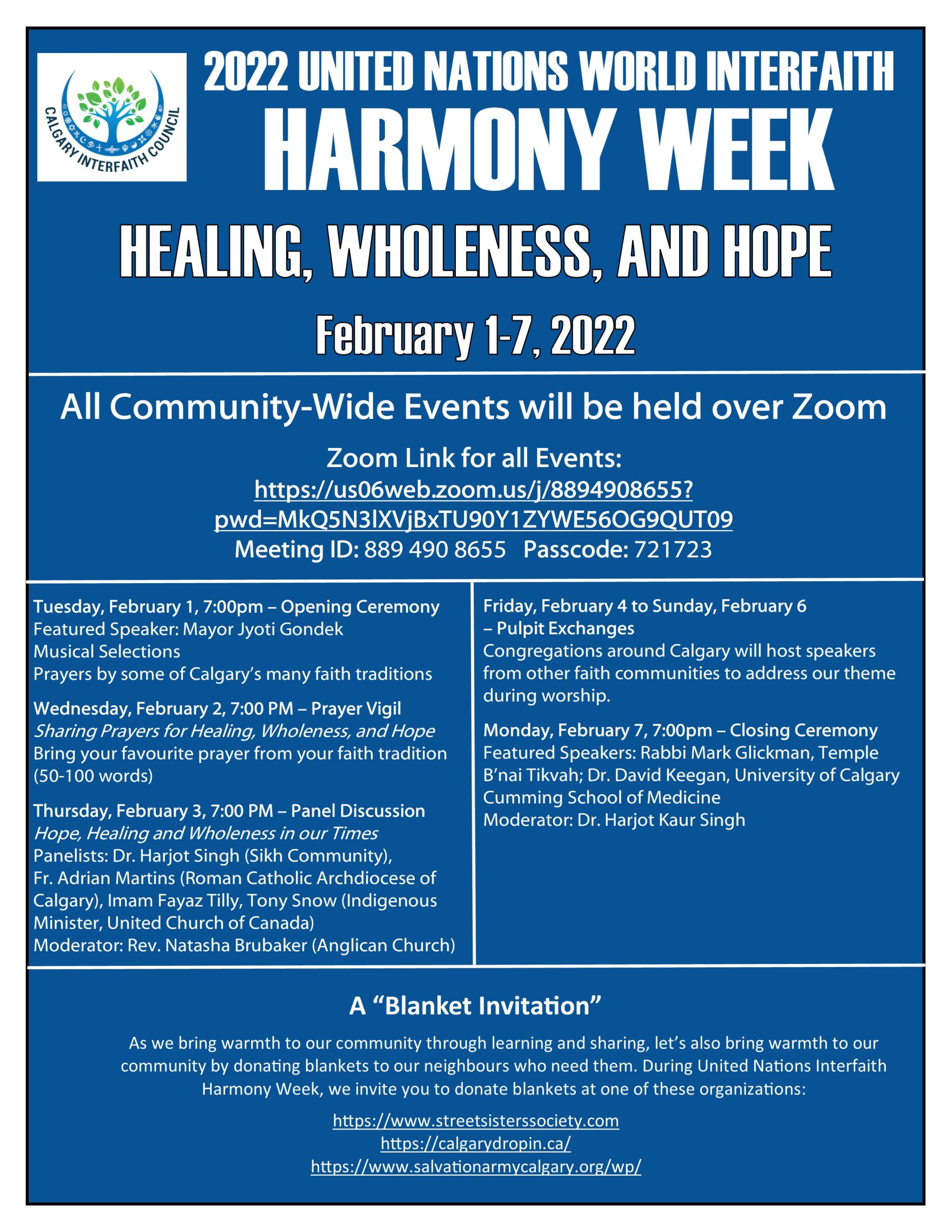 CALGARY INTERFAITH COUNCIL

2022 UNITED NATIONS WORLD INTERFAITH
HARMONY WEEK

HEALING, WHOLENESS, AND HOPE

February 1-7, 2022

All Community-Wide Events will be held over Zoom

Zoom Link for all Events:
https://us06web.zoom.us/j/8894908655?pwd=MkQ5N3lXVjBxTU90Y1ZYWE56OG9QUT09
Meeting ID: 889 490 8655 Passcode: 721723

Tuesday, February 1, 7:00pm – Opening Ceremony
Featured Speaker: Mayor Jyoti Gondek
Musical Selections
Prayers by some of Calgary's many faith traditions

Wednesday, February 2, 7:00 PM – Prayer Vigil
Sharing Prayers for Healing, Wholeness, and Hope
Bring your favourite prayer from your faith tradition (50-100 words)

Thursday, February 3, 7:00 PM – Panel Discussion
Hope, Healing and Wholeness in our Times
Panelists: Dr. Harjot Singh (Sikh Community), Fr. Adrian Martins (Roman Catholic Archdiocese of Calgary), Imam Fayaz Tilly, Tony Snow (Indigenous Minister, United Church of Canada)
Moderator: Rev. Natasha Brubaker (Anglican Church)

Friday, February 4 to Sunday, February 6 – Pulpit Exchanges
Congregations around Calgary will host speakers from other faith communities to address our theme during worship.

Monday, February 7, 7:00pm – Closing Ceremony
Featured Speakers: Rabbi Mark Glickman, Temple B'nai Tikvah; Dr. David Keegan, University of Calgary Cumming School of Medicine
Moderator: Dr. Harjot Kaur Singh

A "Blanket Invitation"

As we bring warmth to our community through learning and sharing, let's also bring warmth to our community by donating blankets to our neighbours who need them. During United Nations Interfaith Harmony Week, we invite you to donate blankets at one of these organizations:

https://www.streetsisterssociety.com
https://calgarydropin.ca/
https://www.salvationarmycalgary.org/wp/